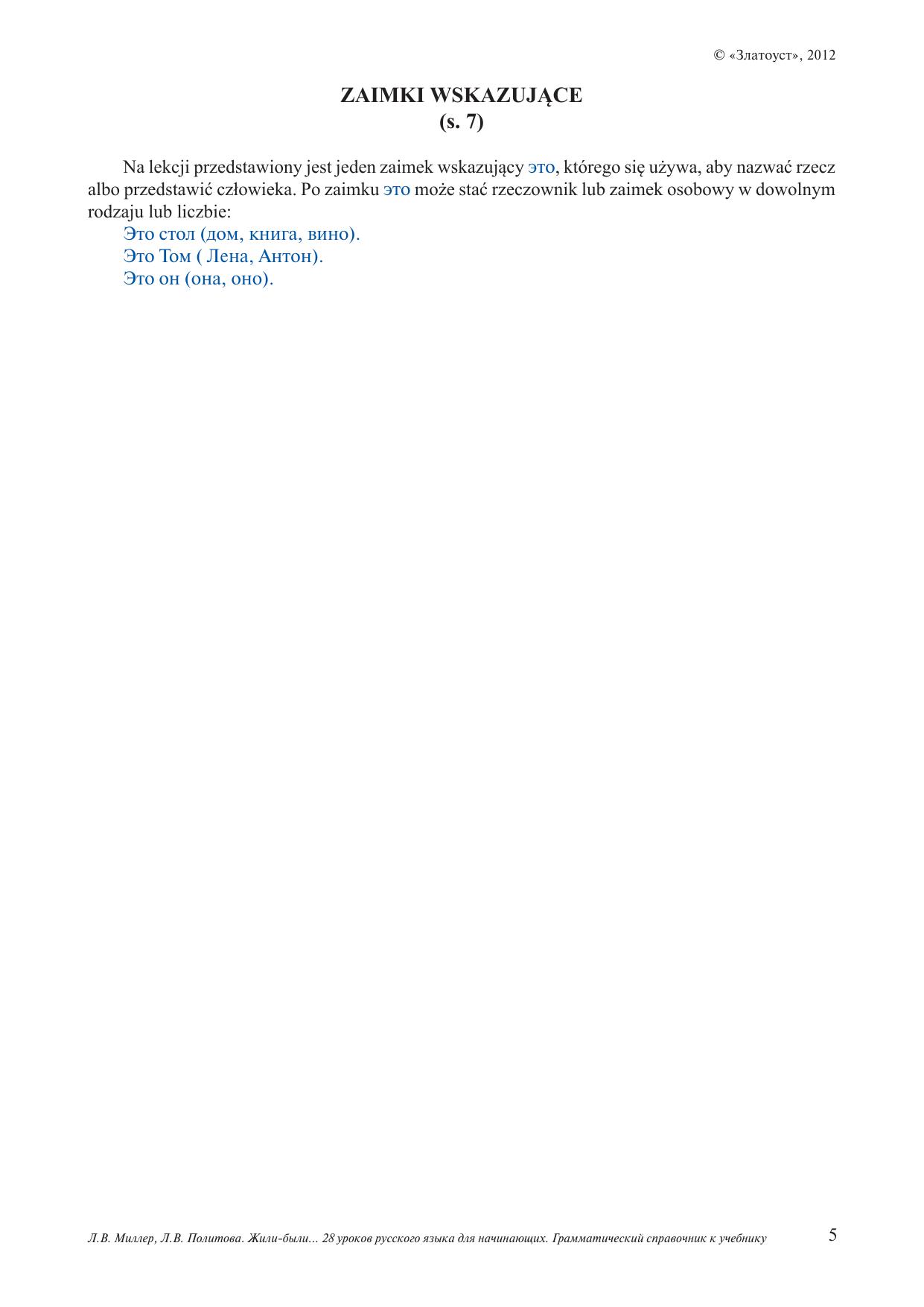 © «Златоуст», 2012

ZAIMKI WSKAZUJĄCE
(s. 7)

Na lekcji przedstawiony jest jeden zaimek wskazujący это, którego się używa, aby nazwać rzecz albo przedstawić człowieka. Po zaimku это może stać rzeczownik lub zaimek osobowy w dowolnym rodzaju lub liczbie:

Это стол (дом, книга, вино).
Это Том ( Лена, Антон).
Это он (она, оно).

Л.В. Миллер, Л.В. Политова. Жили-были... 28 уроков русского языка для начинающих. Грамматический справочник к учебнику 5